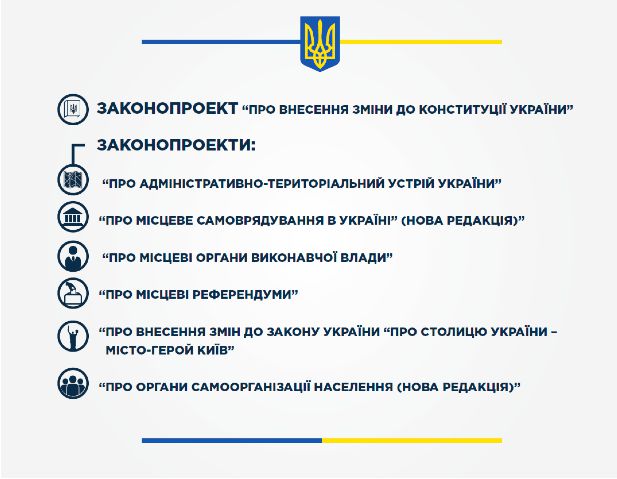 ЗАКОНОПРОЕКТ “ПРО ВНЕСЕННЯ ЗМІНИ ДО КОНСТИТУЦІЇ УКРАЇНИ”

ЗАКОНОПРОЕКТИ:

“ПРО АДМІНІСТРАТИВНО-ТЕРИТОРІАЛЬНИЙ УСТРІЙ УКРАЇНИ”

“ПРО МІСЦЕВЕ САМОВРЯДУВАННЯ В УКРАЇНІ” (НОВА РЕДАКЦІЯ)”

“ПРО МІСЦЕВІ ОРГАНИ ВИКОНАВЧОЇ ВЛАДИ”

“ПРО МІСЦЕВІ РЕФЕРЕНДУМИ”

“ПРО ВНЕСЕННЯ ЗМІН ДО ЗАКОНУ УКРАЇНИ “ПРО СТОЛИЦЮ УКРАЇНИ – МІСТО-ГЕРОЙ КИЇВ”

“ПРО ОРГАНИ САМООРГАНІЗАЦІЇ НАСЕЛЕННЯ (НОВА РЕДАКЦІЯ)”